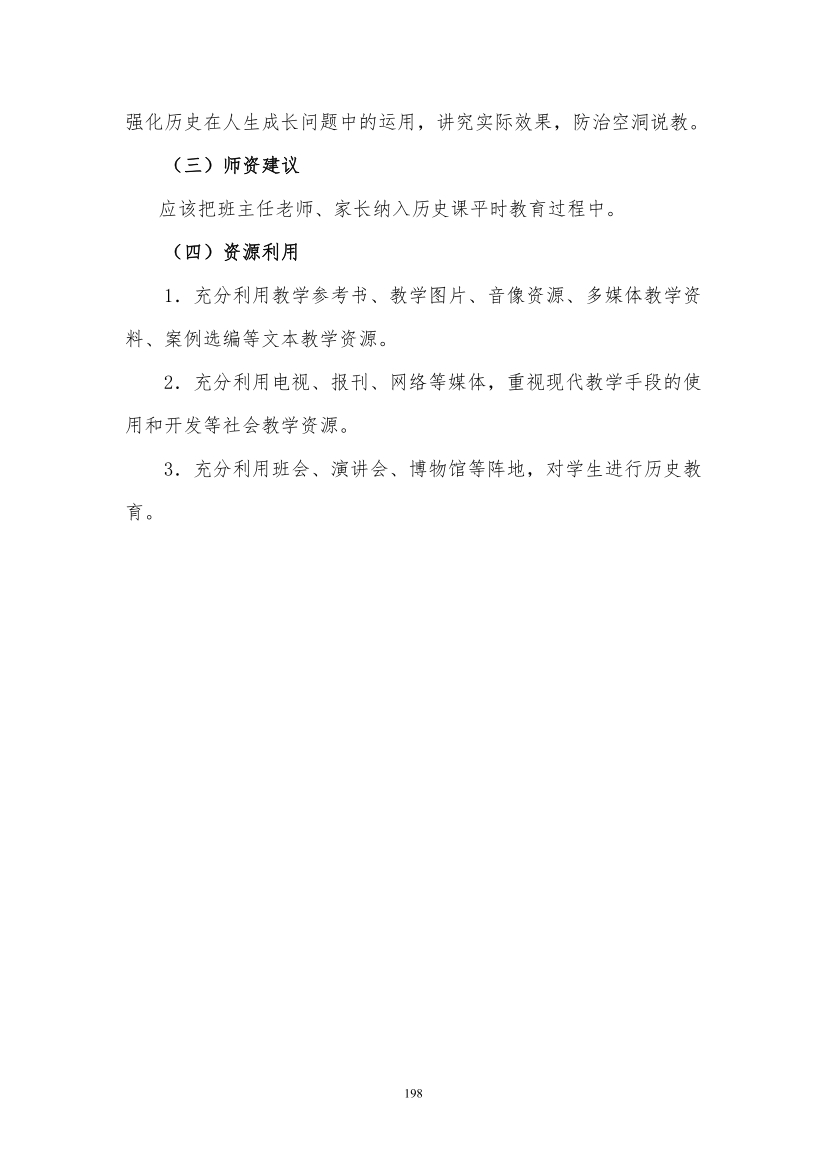 强化历史在人生成长问题中的运用，讲究实际效果，防治空洞说教。

（三）师资建议

应该把班主任老师、家长纳入历史课平时教育过程中。

（四）资源利用

1．充分利用教学参考书、教学图片、音像资源、多媒体教学资料、案例选编等文本教学资源。

2．充分利用电视、报刊、网络等媒体，重视现代教学手段的使用和开发等社会教学资源。

3．充分利用班会、演讲会、博物馆等阵地，对学生进行历史教育。

198